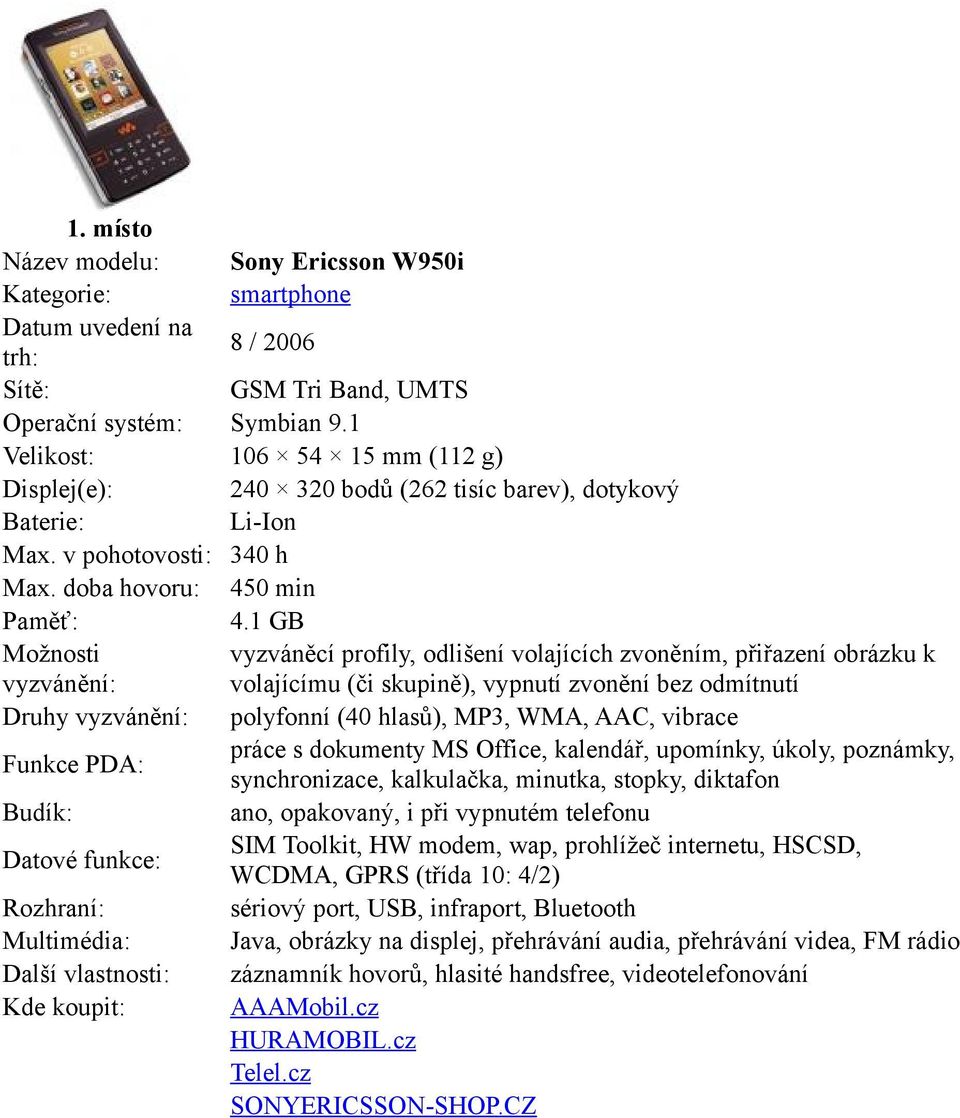 1. místo

| | |
|---|---|
| Název modelu: | Sony Ericsson W950i |
| Kategorie: | smartphone |
| Datum uvedení na trh: | 8 / 2006 |
| Sítě: | GSM Tri Band, UMTS |
| Operační systém: | Symbian 9.1 |
| Velikost: | 106 × 54 × 15 mm (112 g) |
| Displej(e): | 240 × 320 bodů (262 tisíc barev), dotykový |
| Baterie: | Li-Ion |
| Max. v pohotovosti: | 340 h |
| Max. doba hovoru: | 450 min |
| Paměť: | 4.1 GB |
| Možnosti vyzvánění: | vyzváněcí profily, odlišení volajících zvoněním, přiřazení obrázku k volajícímu (či skupině), vypnutí zvonění bez odmítnutí |
| Druhy vyzvánění: | polyfonní (40 hlasů), MP3, WMA, AAC, vibrace |
| Funkce PDA: | práce s dokumenty MS Office, kalendář, upomínky, úkoly, poznámky, synchronizace, kalkulačka, minutka, stopky, diktafon |
| Budík: | ano, opakovaný, i při vypnutém telefonu |
| Datové funkce: | SIM Toolkit, HW modem, wap, prohlížeč internetu, HSCSD, WCDMA, GPRS (třída 10: 4/2) |
| Rozhraní: | sériový port, USB, infraport, Bluetooth |
| Multimédia: | Java, obrázky na displej, přehrávání audia, přehrávání videa, FM rádio |
| Další vlastnosti: | záznamník hovorů, hlasité handsfree, videotelefonování |
| Kde koupit: | AAAMobil.cz HURAMOBIL.cz Telel.cz SONYERICSSON-SHOP.CZ |